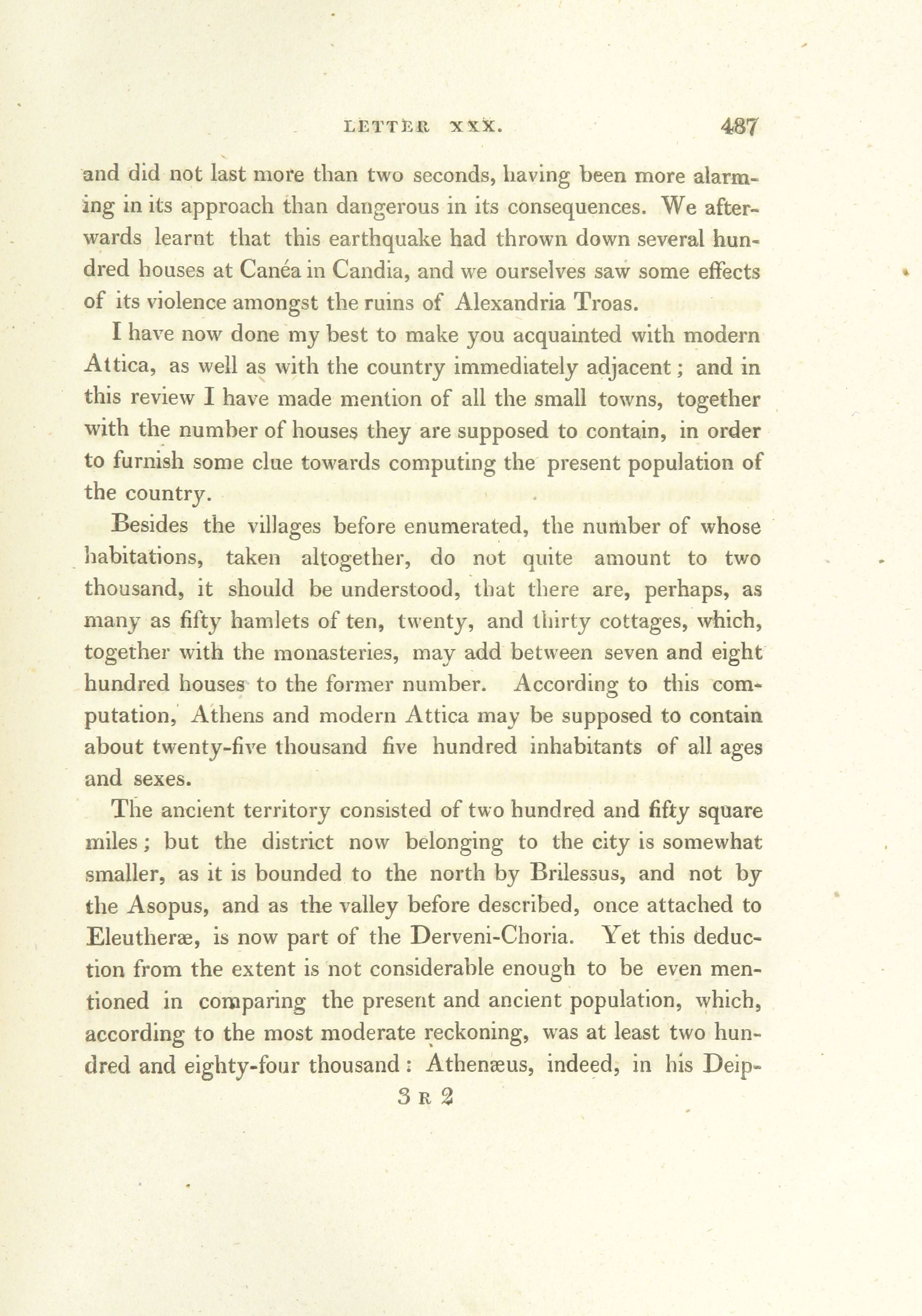 LETTER XXX. 487

and did not last more than two seconds, having been more alarming in its approach than dangerous in its consequences. We afterwards learnt that this earthquake had thrown down several hundred houses at Canéa in Candia, and we ourselves saw some effects of its violence amongst the ruins of Alexandria Troas.

I have now done my best to make you acquainted with modern Attica, as well as with the country immediately adjacent; and in this review I have made mention of all the small towns, together with the number of houses they are supposed to contain, in order to furnish some clue towards computing the present population of the country.

Besides the villages before enumerated, the number of whose habitations, taken altogether, do not quite amount to two thousand, it should be understood, that there are, perhaps, as many as fifty hamlets of ten, twenty, and thirty cottages, which, together with the monasteries, may add between seven and eight hundred houses to the former number. According to this computation, Athens and modern Attica may be supposed to contain about twenty-five thousand five hundred inhabitants of all ages and sexes.

The ancient territory consisted of two hundred and fifty square miles; but the district now belonging to the city is somewhat smaller, as it is bounded to the north by Brilessus, and not by the Asopus, and as the valley before described, once attached to Eleutheræ, is now part of the Derveni-Choria. Yet this deduction from the extent is not considerable enough to be even mentioned in comparing the present and ancient population, which, according to the most moderate reckoning, was at least two hundred and eighty-four thousand: Athenæus, indeed, in his Deip-

3 R 2